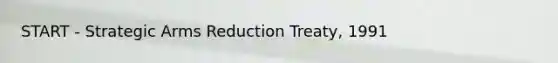 START - Strategic Arms Reduction Treaty, 1991